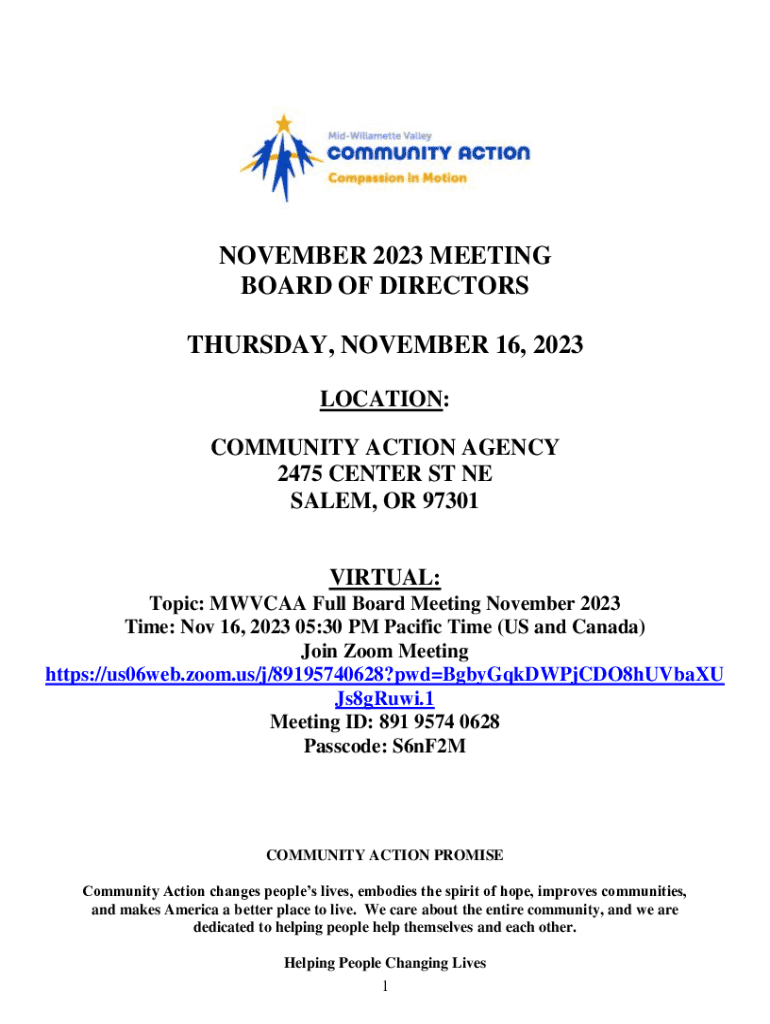 Mid-Willamette Valley
COMMUNITY ACTION
Compassion in Motion

NOVEMBER 2023 MEETING
BOARD OF DIRECTORS

THURSDAY, NOVEMBER 16, 2023

LOCATION:

COMMUNITY ACTION AGENCY
2475 CENTER ST NE
SALEM, OR 97301

VIRTUAL:
Topic: MWVCAA Full Board Meeting November 2023
Time: Nov 16, 2023 05:30 PM Pacific Time (US and Canada)
Join Zoom Meeting
https://us06web.zoom.us/j/89195740628?pwd=BgbyGqkDWPjCDO8hUVbaXUJs8gRuwi.1
Meeting ID: 891 9574 0628
Passcode: S6nF2M

COMMUNITY ACTION PROMISE

Community Action changes people's lives, embodies the spirit of hope, improves communities, and makes America a better place to live. We care about the entire community, and we are dedicated to helping people help themselves and each other.

Helping People Changing Lives

1